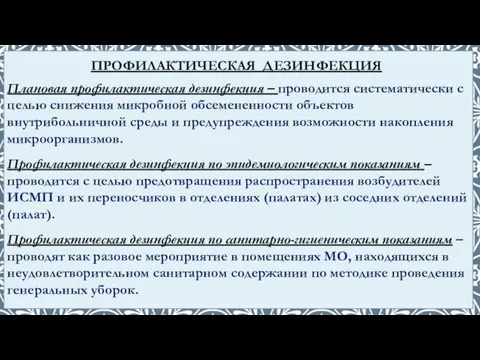 ПРОФИЛАКТИЧЕСКАЯ ДЕЗИНФЕКЦИЯ

Плановая профилактическая дезинфекция – проводится систематически с целью снижения микробной обсемененности объектов внутрибольничной среды и предупреждения возможности накопления микроорганизмов.

Профилактическая дезинфекция по эпидемиологическим показаниям – проводится с целью предотвращения распространения возбудителей ИСМП и их переносчиков в отделениях (палатах) из соседних отделений (палат).

Профилактическая дезинфекция по санитарно-гигиеническим показаниям – проводят как разовое мероприятие в помещениях МО, находящихся в неудовлетворительном санитарном содержании по методике проведения генеральных уборок.